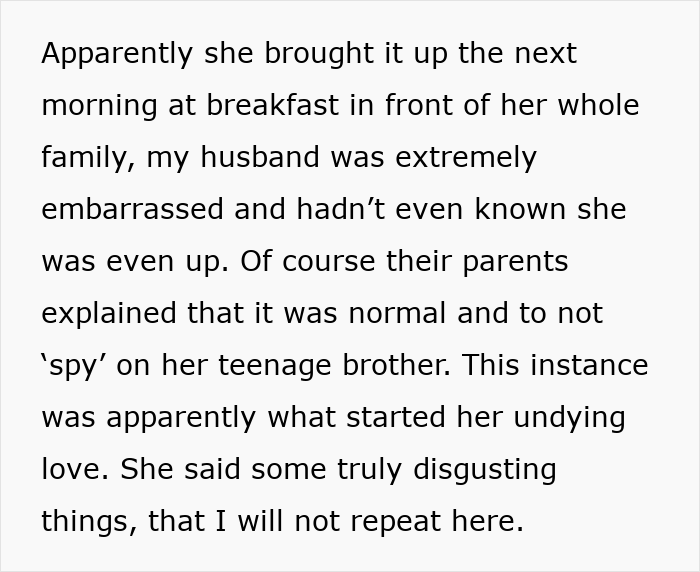 Apparently she brought it up the next morning at breakfast in front of her whole family, my husband was extremely embarrassed and hadn’t even known she was even up. Of course their parents explained that it was normal and to not ‘spy’ on her teenage brother. This instance was apparently what started her undying love. She said some truly disgusting things, that I will not repeat here.